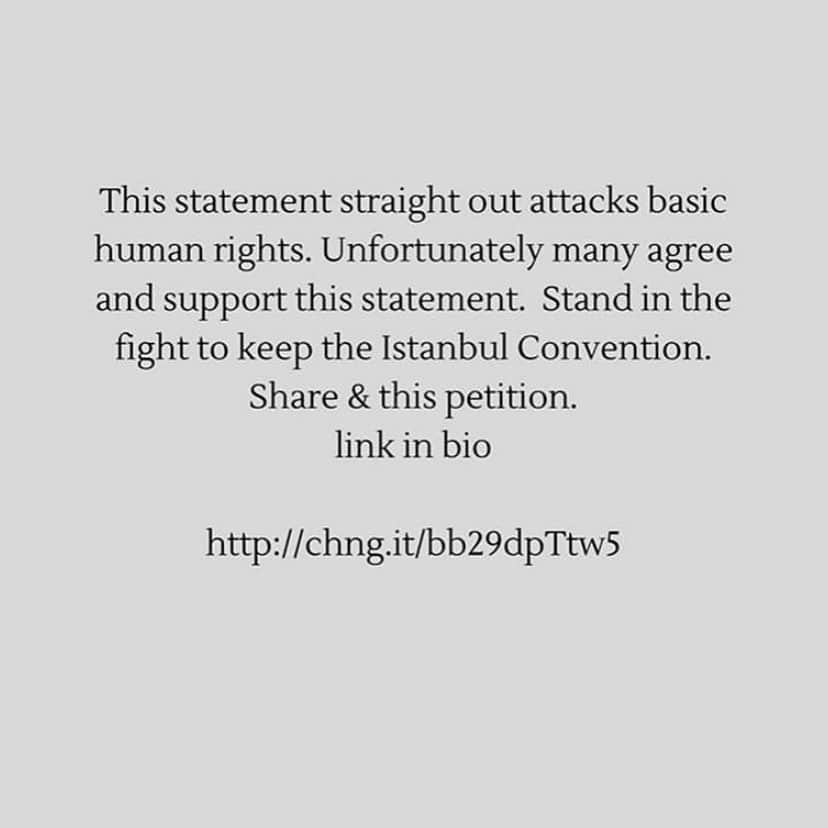 This statement straight out attacks basic human rights. Unfortunately many agree and support this statement.  Stand in the fight to keep the Istanbul Convention. Share & this petition.
link in bio

http://chng.it/bb29dpTtw5